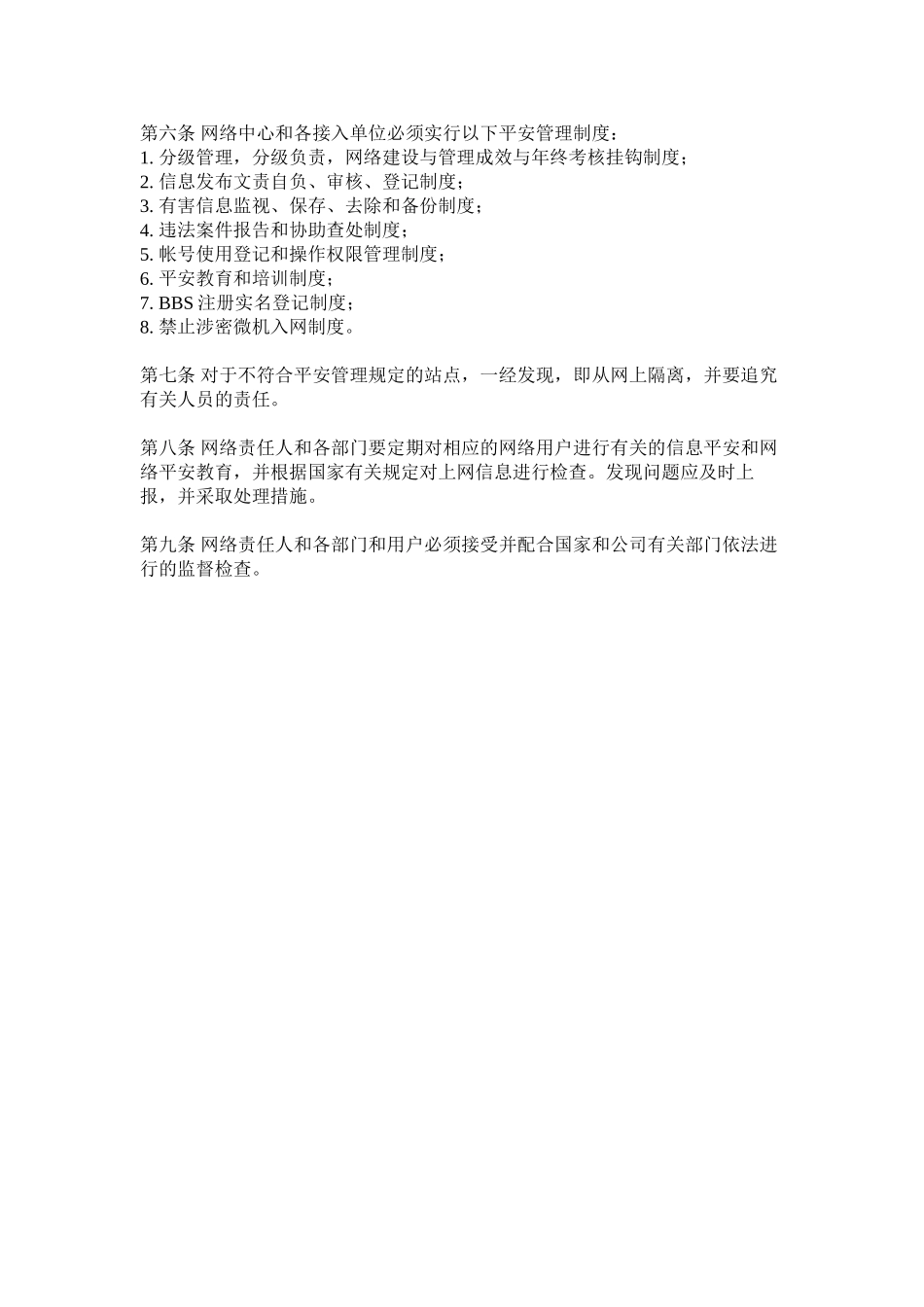 第六条 网络中心和各接入单位必须实行以下平安管理制度：
1. 分级管理，分级负责，网络建设与管理成效与年终考核挂钩制度；
2. 信息发布文责自负、审核、登记制度；
3. 有害信息监视、保存、去除和备份制度；
4. 违法案件报告和协助查处制度；
5. 帐号使用登记和操作权限管理制度；
6. 平安教育和培训制度；
7. BBS 注册实名登记制度；
8. 禁止涉密微机入网制度。

第七条 对于不符合平安管理规定的站点，一经发现，即从网上隔离，并要追究有关人员的责任。

第八条 网络责任人和各部门要定期对相应的网络用户进行有关的信息平安和网络平安教育，并根据国家有关规定对上网信息进行检查。发现问题应及时上报，并采取处理措施。

第九条 网络责任人和各部门和用户必须接受并配合国家和公司有关部门依法进行的监督检查。